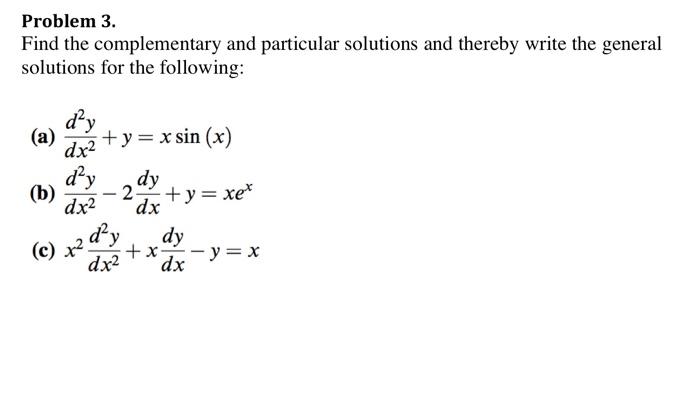 Problem 3.
Find the complementary and particular solutions and thereby write the general solutions for the following:

(a) $\frac{d^2y}{dx^2} + y = x\sin(x)$

(b) $\frac{d^2y}{dx^2} - 2\frac{dy}{dx} + y = xe^x$

(c) $x^2\frac{d^2y}{dx^2} + x\frac{dy}{dx} - y = x$